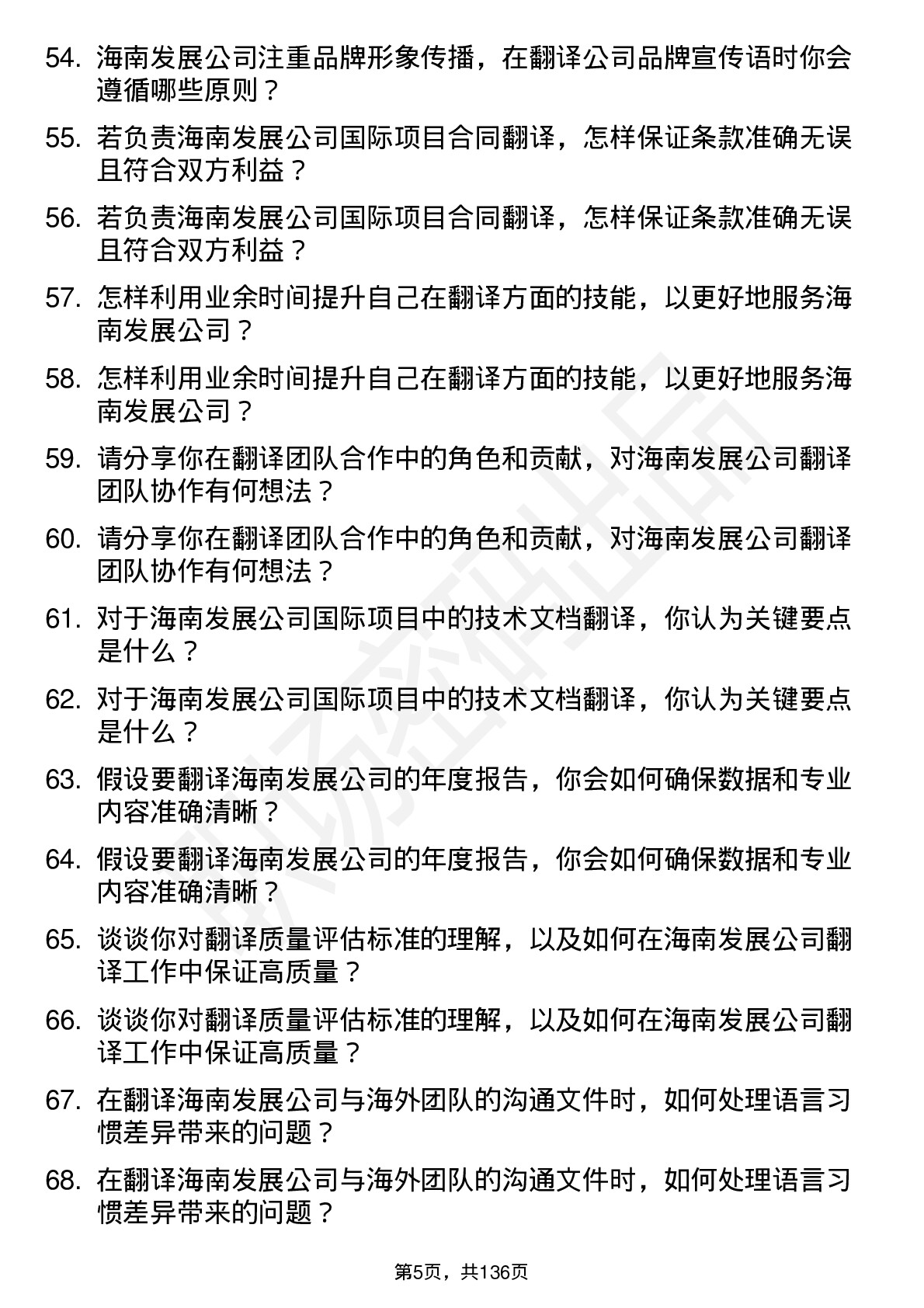 54. 海南发展公司注重品牌形象传播，在翻译公司品牌宣传语时你会遵循哪些原则？

55. 若负责海南发展公司国际项目合同翻译，怎样保证条款准确无误且符合双方利益？

56. 若负责海南发展公司国际项目合同翻译，怎样保证条款准确无误且符合双方利益？

57. 怎样利用业余时间提升自己在翻译方面的技能，以更好地服务海南发展公司？

58. 怎样利用业余时间提升自己在翻译方面的技能，以更好地服务海南发展公司？

59. 请分享你在翻译团队合作中的角色和贡献，对海南发展公司翻译团队协作有何想法？

60. 请分享你在翻译团队合作中的角色和贡献，对海南发展公司翻译团队协作有何想法？

61. 对于海南发展公司国际项目中的技术文档翻译，你认为关键要点是什么？

62. 对于海南发展公司国际项目中的技术文档翻译，你认为关键要点是什么？

63. 假设要翻译海南发展公司的年度报告，你会如何确保数据和专业内容准确清晰？

64. 假设要翻译海南发展公司的年度报告，你会如何确保数据和专业内容准确清晰？

65. 谈谈你对翻译质量评估标准的理解，以及如何在海南发展公司翻译工作中保证高质量？

66. 谈谈你对翻译质量评估标准的理解，以及如何在海南发展公司翻译工作中保证高质量？

67. 在翻译海南发展公司与海外团队的沟通文件时，如何处理语言习惯差异带来的问题？

68. 在翻译海南发展公司与海外团队的沟通文件时，如何处理语言习惯差异带来的问题？

第5页，共136页